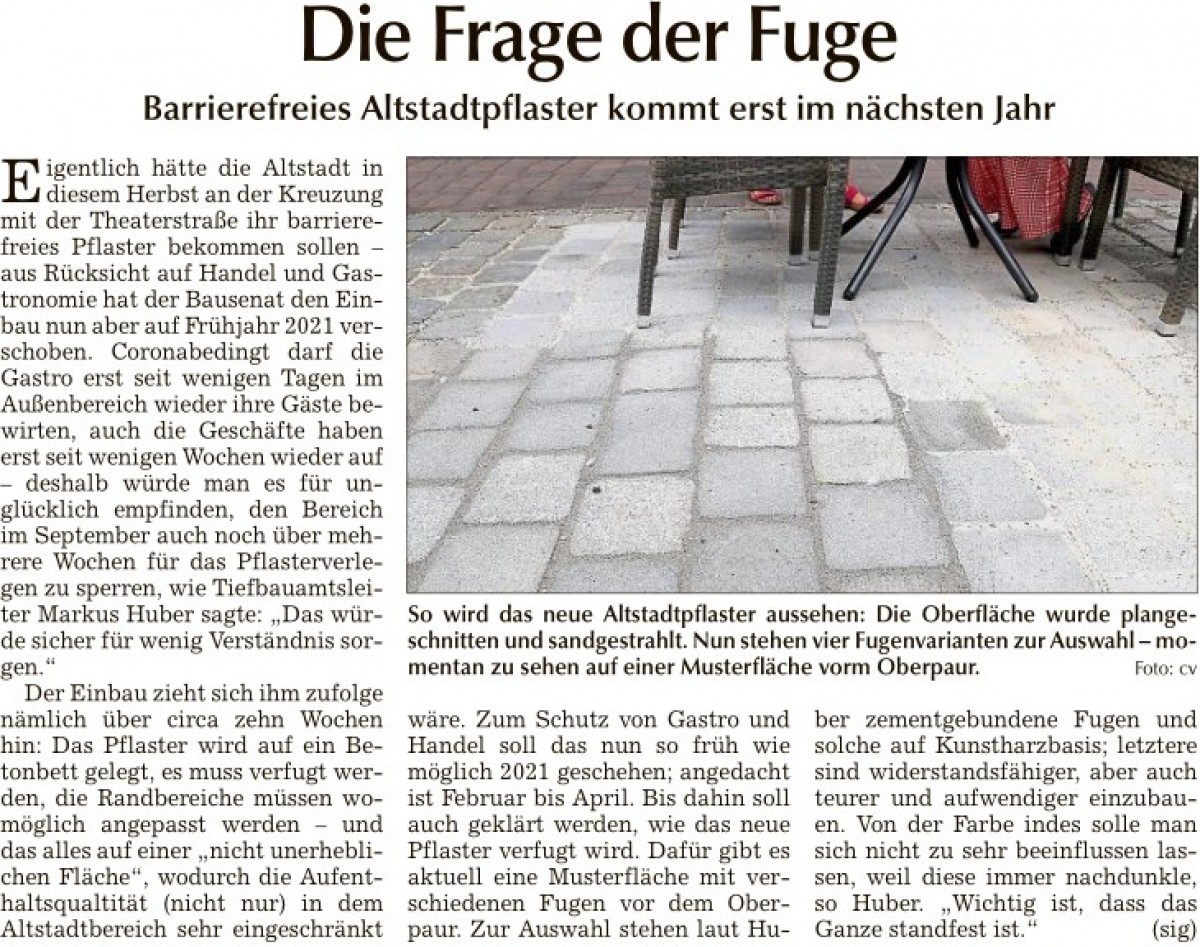 Die Frage der Fuge

Barrierefreies Altstadtpflaster kommt erst im nächsten Jahr

Eigentlich hätte die Altstadt in diesem Herbst an der Kreuzung mit der Theaterstraße ihr barrierefreies Pflaster bekommen sollen – aus Rücksicht auf Handel und Gastronomie hat der Bausenat den Einbau nun aber auf Frühjahr 2021 verschoben. Coronabedingt darf die Gastro erst seit wenigen Tagen im Außenbereich wieder ihre Gäste bewirten, auch die Geschäfte haben erst seit wenigen Wochen wieder auf – deshalb würde man es für unglücklich empfinden, den Bereich im September auch noch über mehrere Wochen für das Pflasterverlegen zu sperren, wie Tiefbauamtsleiter Markus Huber sagte: „Das würde sicher für wenig Verständnis sorgen."

Der Einbau zieht sich ihm zufolge nämlich über circa zehn Wochen hin: Das Pflaster wird auf ein Betonbett gelegt, es muss verfugt werden, die Randbereiche müssen womöglich angepasst werden – und das alles auf einer „nicht unerheblichen Fläche", wodurch die Aufenthaltsqualtität (nicht nur) in dem Altstadtbereich sehr eingeschränkt wäre. Zum Schutz von Gastro und Handel soll das nun so früh wie möglich 2021 geschehen; angedacht ist Februar bis April. Bis dahin soll auch geklärt werden, wie das neue Pflaster verfugt wird. Dafür gibt es aktuell eine Musterfläche mit verschiedenen Fugen vor dem Oberpaur. Zur Auswahl stehen laut Huber zementgebundene Fugen und solche auf Kunstharzbasis; letztere sind widerstandsfähiger, aber auch teurer und aufwendiger einzubauen. Von der Farbe indes solle man sich nicht zu sehr beeinflussen lassen, weil diese immer nachdunkle, so Huber. „Wichtig ist, dass das Ganze standfest ist." (sig)

So wird das neue Altstadtpflaster aussehen: Die Oberfläche wurde plangeschnitten und sandgestrahlt. Nun stehen vier Fugenvarianten zur Auswahl – momentan zu sehen auf einer Musterfläche vorm Oberpaur. Foto: cv